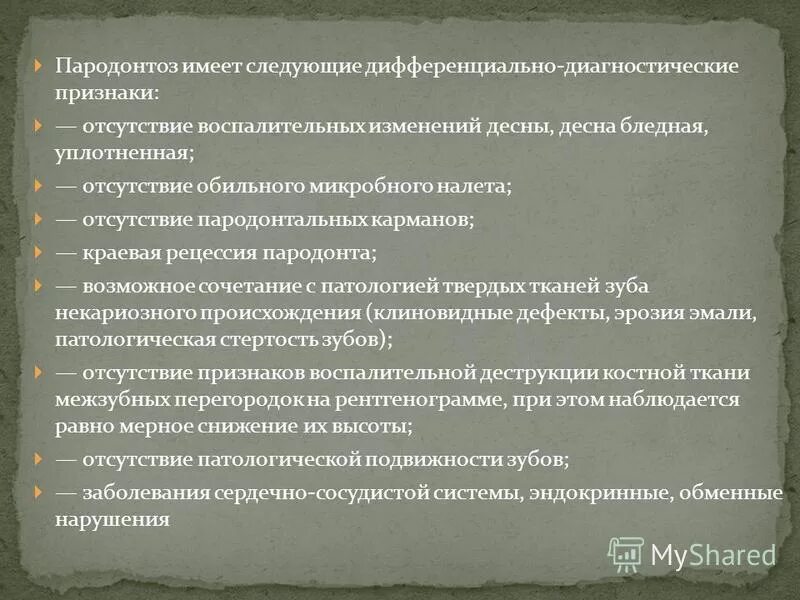 Пародонтоз имеет следующие дифференциально-диагностические признаки:

— отсутствие воспалительных изменений десны, десна бледная, уплотненная;

— отсутствие обильного микробного налета;

— отсутствие пародонтальных карманов;

— краевая рецессия пародонта;

— возможное сочетание с патологией твердых тканей зуба некариозного происхождения (клиновидные дефекты, эрозия эмали, патологическая стертость зубов);

— отсутствие признаков воспалительной деструкции костной ткани межзубных перегородок на рентгенограмме, при этом наблюдается равно мерное снижение их высоты;

— отсутствие патологической подвижности зубов;

— заболевания сердечно-сосудистой системы, эндокринные, обменные нарушения

MyShared